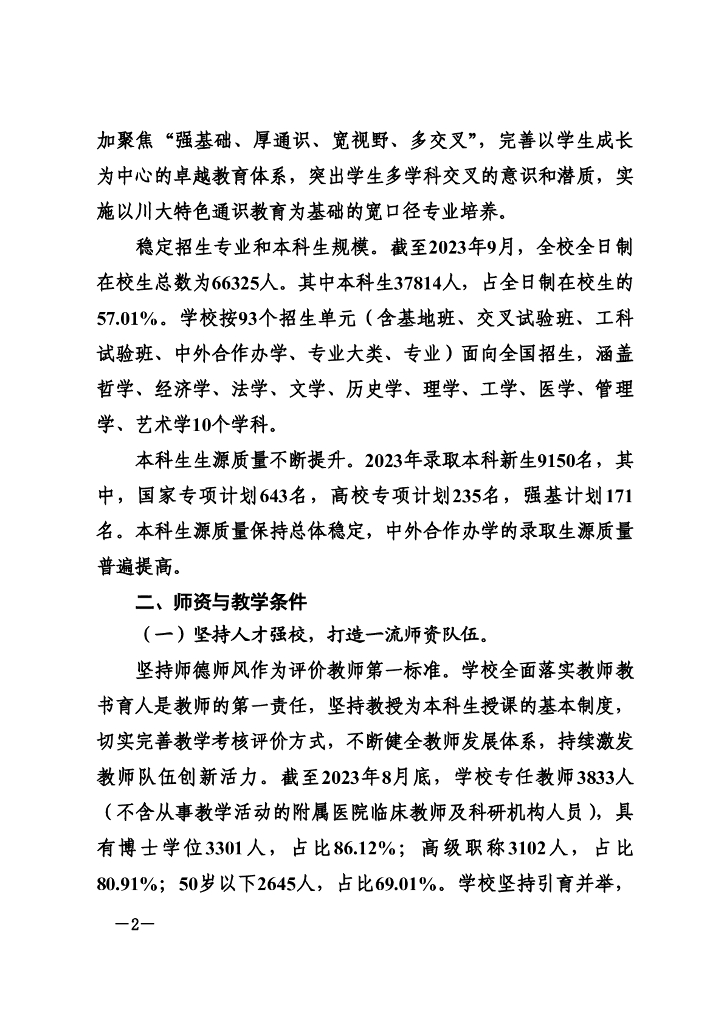 加聚焦“强基础、厚通识、宽视野、多交叉”，完善以学生成长为中心的卓越教育体系，突出学生多学科交叉的意识和潜质，实施以川大特色通识教育为基础的宽口径专业培养。

稳定招生专业和本科生规模。截至2023年9月，全校全日制在校生总数为66325人。其中本科生37814人，占全日制在校生的57.01%。学校按93个招生单元（含基地班、交叉试验班、工科试验班、中外合作办学、专业大类、专业）面向全国招生，涵盖哲学、经济学、法学、文学、历史学、理学、工学、医学、管理学、艺术学10个学科。

本科生生源质量不断提升。2023年录取本科新生9150名，其中，国家专项计划643名，高校专项计划235名，强基计划171名。本科生源质量保持总体稳定，中外合作办学的录取生源质量普遍提高。

二、师资与教学条件

（一）坚持人才强校，打造一流师资队伍。

坚持师德师风作为评价教师第一标准。学校全面落实教师教书育人是教师的第一责任，坚持教授为本科生授课的基本制度，切实完善教学考核评价方式，不断健全教师发展体系，持续激发教师队伍创新活力。截至2023年8月底，学校专任教师3833人（不含从事教学活动的附属医院临床教师及科研机构人员），具有博士学位3301人，占比86.12%；高级职称3102人，占比80.91%；50岁以下2645人，占比69.01%。学校坚持引育并举，

—2—